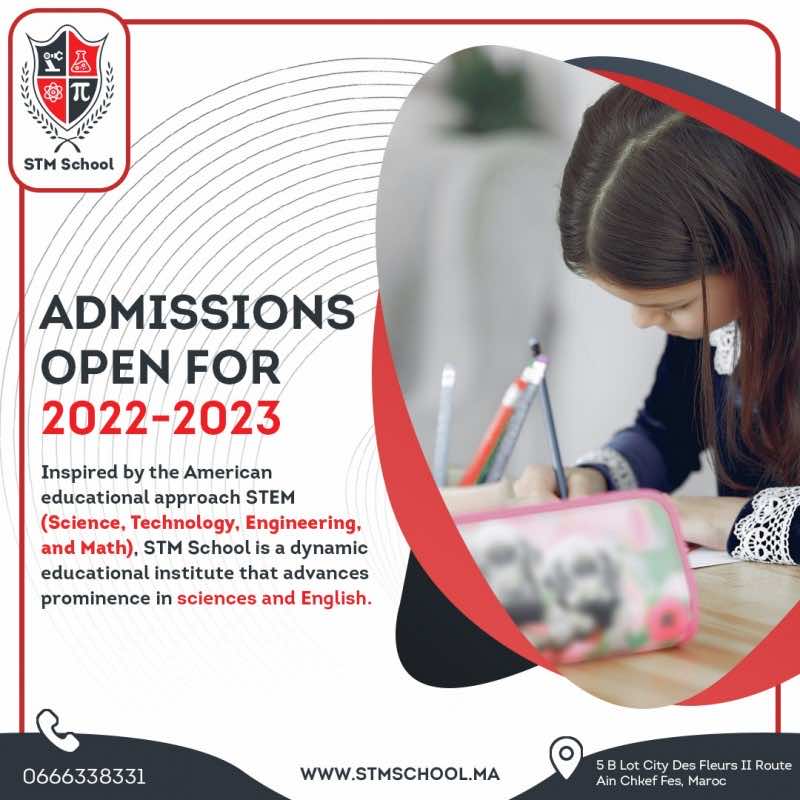 STM School

ADMISSIONS
OPEN FOR
2022-2023

Inspired by the American educational approach STEM (Science, Technology, Engineering, and Math), STM School is a dynamic educational institute that advances prominence in sciences and English.

0666338331

WWW.STMSCHOOL.MA

5 B Lot City Des Fleurs II Route
Ain Chkef Fes, Maroc